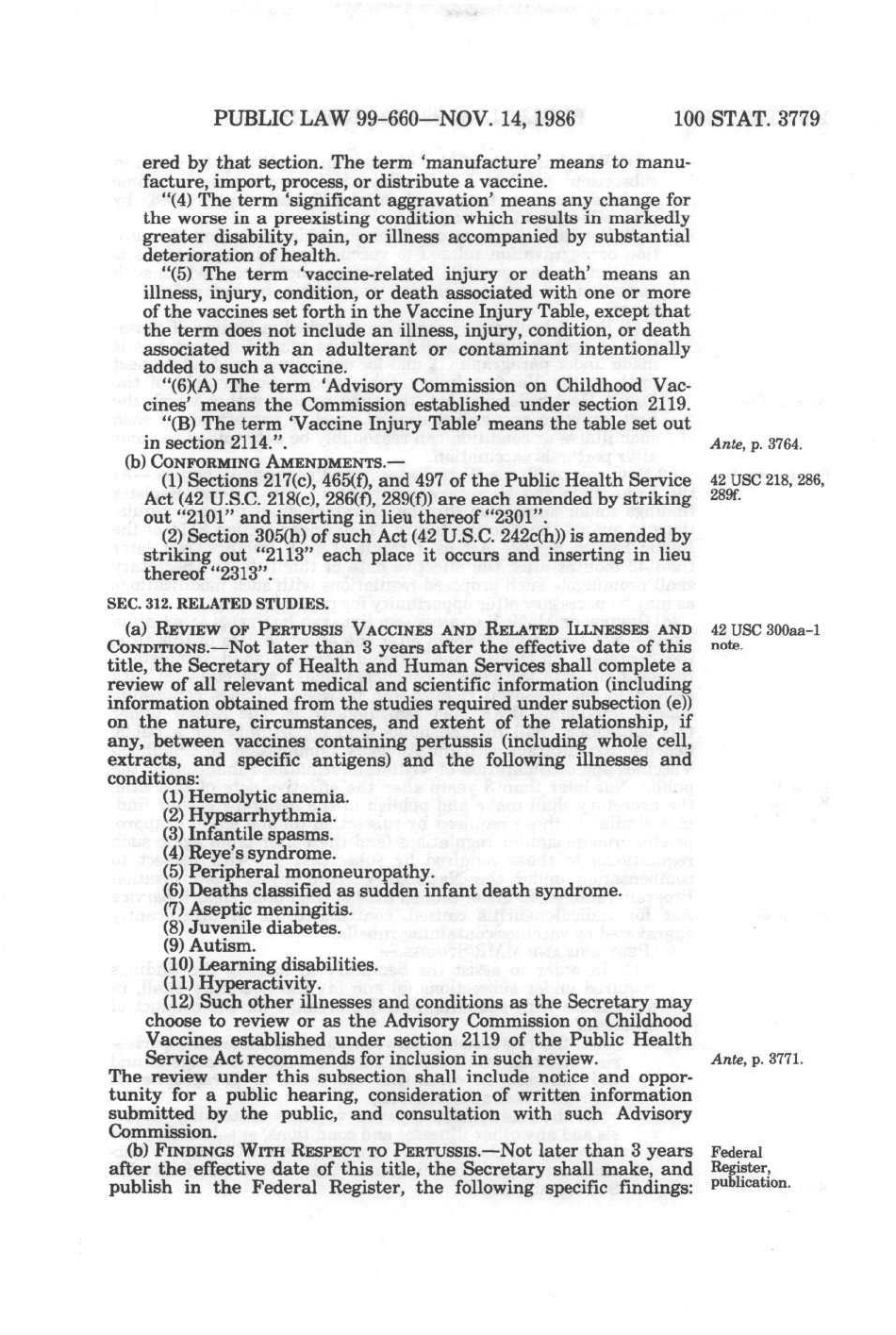 PUBLIC LAW 99-660—NOV. 14, 1986 100 STAT. 3779

ered by that section. The term 'manufacture' means to manufacture, import, process, or distribute a vaccine.

"(4) The term 'significant aggravation' means any change for the worse in a preexisting condition which results in markedly greater disability, pain, or illness accompanied by substantial deterioration of health.

"(5) The term 'vaccine-related injury or death' means an illness, injury, condition, or death associated with one or more of the vaccines set forth in the Vaccine Injury Table, except that the term does not include an illness, injury, condition, or death associated with an adulterant or contaminant intentionally added to such a vaccine.

"(6)(A) The term 'Advisory Commission on Childhood Vaccines' means the Commission established under section 2119.

"(B) The term 'Vaccine Injury Table' means the table set out in section 2114.".

Ante, p. 3764.

(b) CONFORMING AMENDMENTS.—

(1) Sections 217(c), 465(f), and 497 of the Public Health Service Act (42 U.S.C. 218(c), 286(f), 289(f)) are each amended by striking out "2101" and inserting in lieu thereof "2301".

42 USC 218, 286, 289f.

(2) Section 305(h) of such Act (42 U.S.C. 242c(h)) is amended by striking out "2113" each place it occurs and inserting in lieu thereof "2313".

SEC. 312. RELATED STUDIES.

(a) REVIEW OF PERTUSSIS VACCINES AND RELATED ILLNESSES AND CONDITIONS.—Not later than 3 years after the effective date of this title, the Secretary of Health and Human Services shall complete a review of all relevant medical and scientific information (including information obtained from the studies required under subsection (e)) on the nature, circumstances, and extent of the relationship, if any, between vaccines containing pertussis (including whole cell, extracts, and specific antigens) and the following illnesses and conditions:

42 USC 300aa-1 note.

(1) Hemolytic anemia.
(2) Hypsarrhythmia.
(3) Infantile spasms.
(4) Reye's syndrome.
(5) Peripheral mononeuropathy.
(6) Deaths classified as sudden infant death syndrome.
(7) Aseptic meningitis.
(8) Juvenile diabetes.
(9) Autism.
(10) Learning disabilities.
(11) Hyperactivity.
(12) Such other illnesses and conditions as the Secretary may choose to review or as the Advisory Commission on Childhood Vaccines established under section 2119 of the Public Health Service Act recommends for inclusion in such review.

Ante, p. 3771.

The review under this subsection shall include notice and opportunity for a public hearing, consideration of written information submitted by the public, and consultation with such Advisory Commission.

(b) FINDINGS WITH RESPECT TO PERTUSSIS.—Not later than 3 years after the effective date of this title, the Secretary shall make, and publish in the Federal Register, the following specific findings:

Federal Register, publication.